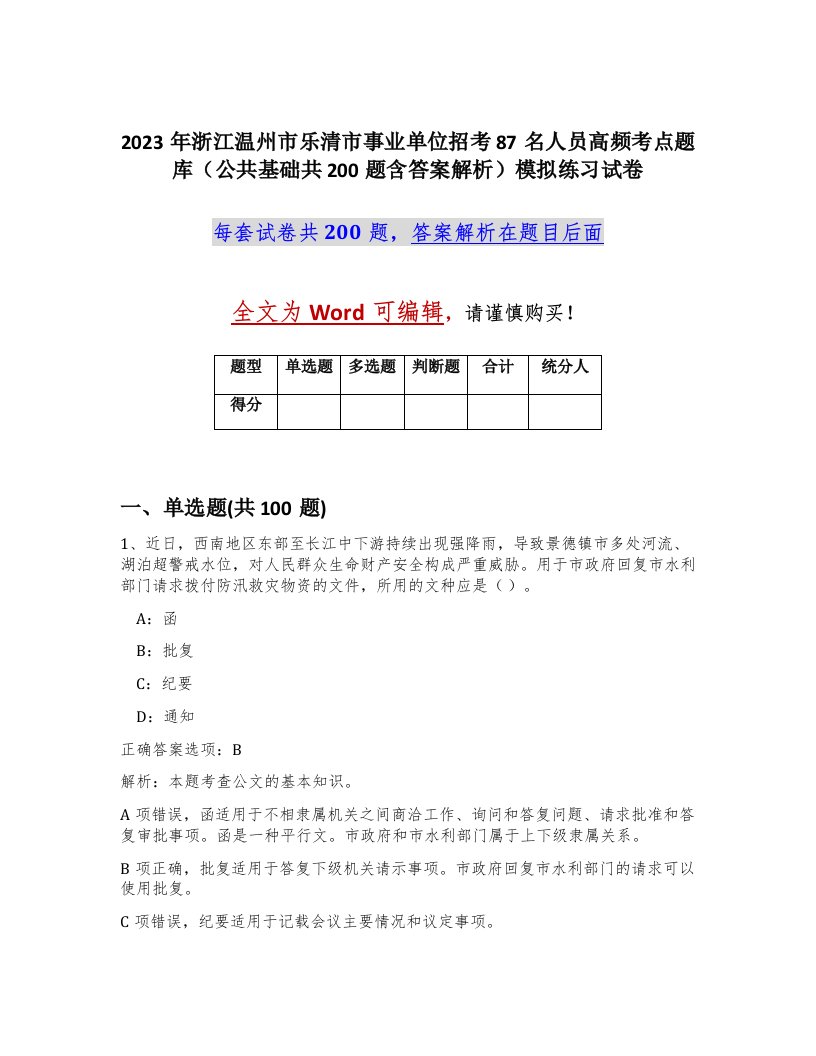 2023 年浙江温州市乐清市事业单位招考 87 名人员高频考点题库（公共基础共 200 题含答案解析）模拟练习试卷

每套试卷共 200 题，答案解析在题目后面

全文为 Word 可编辑，请谨慎购买！

| 题型 | 单选题 | 多选题 | 判断题 | 合计 | 统分人 |
|---|---|---|---|---|---|
| 得分 | | | | | |

一、单选题(共 100 题)

1、近日，西南地区东部至长江中下游持续出现强降雨，导致景德镇市多处河流、湖泊超警戒水位，对人民群众生命财产安全构成严重威胁。用于市政府回复市水利部门请求拨付防汛救灾物资的文件，所用的文种应是（ ）。

A：函

B：批复

C：纪要

D：通知

正确答案选项：B

解析：本题考查公文的基本知识。

A 项错误，函适用于不相隶属机关之间商洽工作、询问和答复问题、请求批准和答复审批事项。函是一种平行文。市政府和市水利部门属于上下级隶属关系。

B 项正确，批复适用于答复下级机关请示事项。市政府回复市水利部门的请求可以使用批复。

C 项错误，纪要适用于记载会议主要情况和议定事项。